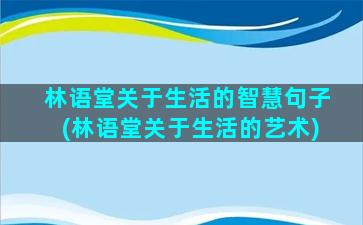 林语堂关于生活的智慧句子(林语堂关于生活的艺术)